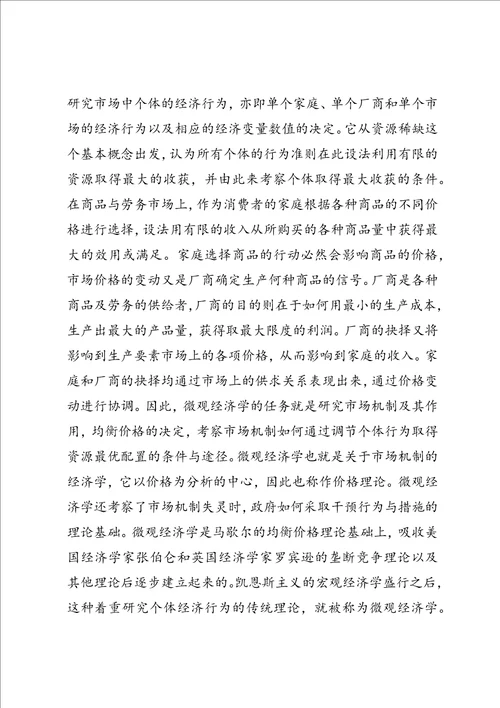 研究市场中个体的经济行为，亦即单个家庭、单个厂商和单个市场的经济行为以及相应的经济变量数值的决定。它从资源稀缺这个基本概念出发，认为所有个体的行为准则在此设法利用有限的资源取得最大的收获，并由此来考察个体取得最大收获的条件。在商品与劳务市场上，作为消费者的家庭根据各种商品的不同价格进行选择，设法用有限的收入从所购买的各种商品量中获得最大的效用或满足。家庭选择商品的行动必然会影响商品的价格，市场价格的变动又是厂商确定生产何种商品的信号。厂商是各种商品及劳务的供给者，厂商的目的则在于如何用最小的生产成本，生产出最大的产品量，获得取最大限度的利润。厂商的抉择又将影响到生产要素市场上的各项价格，从而影响到家庭的收入。家庭和厂商的抉择均通过市场上的供求关系表现出来，通过价格变动进行协调。因此，微观经济学的任务就是研究市场机制及其作用，均衡价格的决定，考察市场机制如何通过调节个体行为取得资源最优配置的条件与途径。微观经济学也就是关于市场机制的经济学，它以价格为分析的中心，因此也称作价格理论。微观经济学还考察了市场机制失灵时，政府如何采取干预行为与措施的理论基础。微观经济学是马歇尔的均衡价格理论基础上，吸收美国经济学家张伯仑和英国经济学家罗宾逊的垄断竞争理论以及其他理论后逐步建立起来的。凯恩斯主义的宏观经济学盛行之后，这种着重研究个体经济行为的传统理论，就被称为微观经济学。